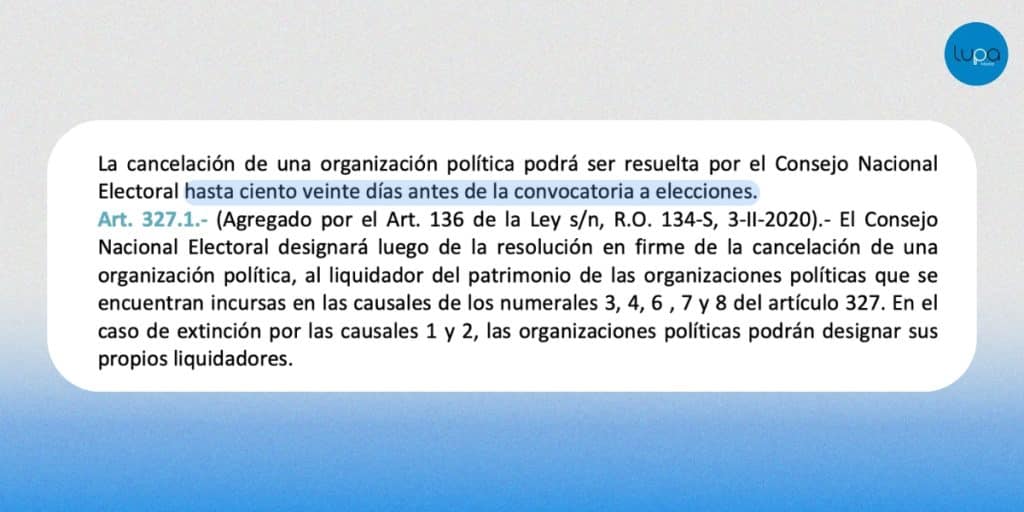 lupa

La cancelación de una organización política podrá ser resuelta por el Consejo Nacional Electoral hasta ciento veinte días antes de la convocatoria a elecciones.
Art. 327.1.- (Agregado por el Art. 136 de la Ley s/n, R.O. 134-S, 3-II-2020).- El Consejo Nacional Electoral designará luego de la resolución en firme de la cancelación de una organización política, al liquidador del patrimonio de las organizaciones políticas que se encuentran incursas en las causales de los numerales 3, 4, 6 , 7 y 8 del artículo 327. En el caso de extinción por las causales 1 y 2, las organizaciones políticas podrán designar sus propios liquidadores.